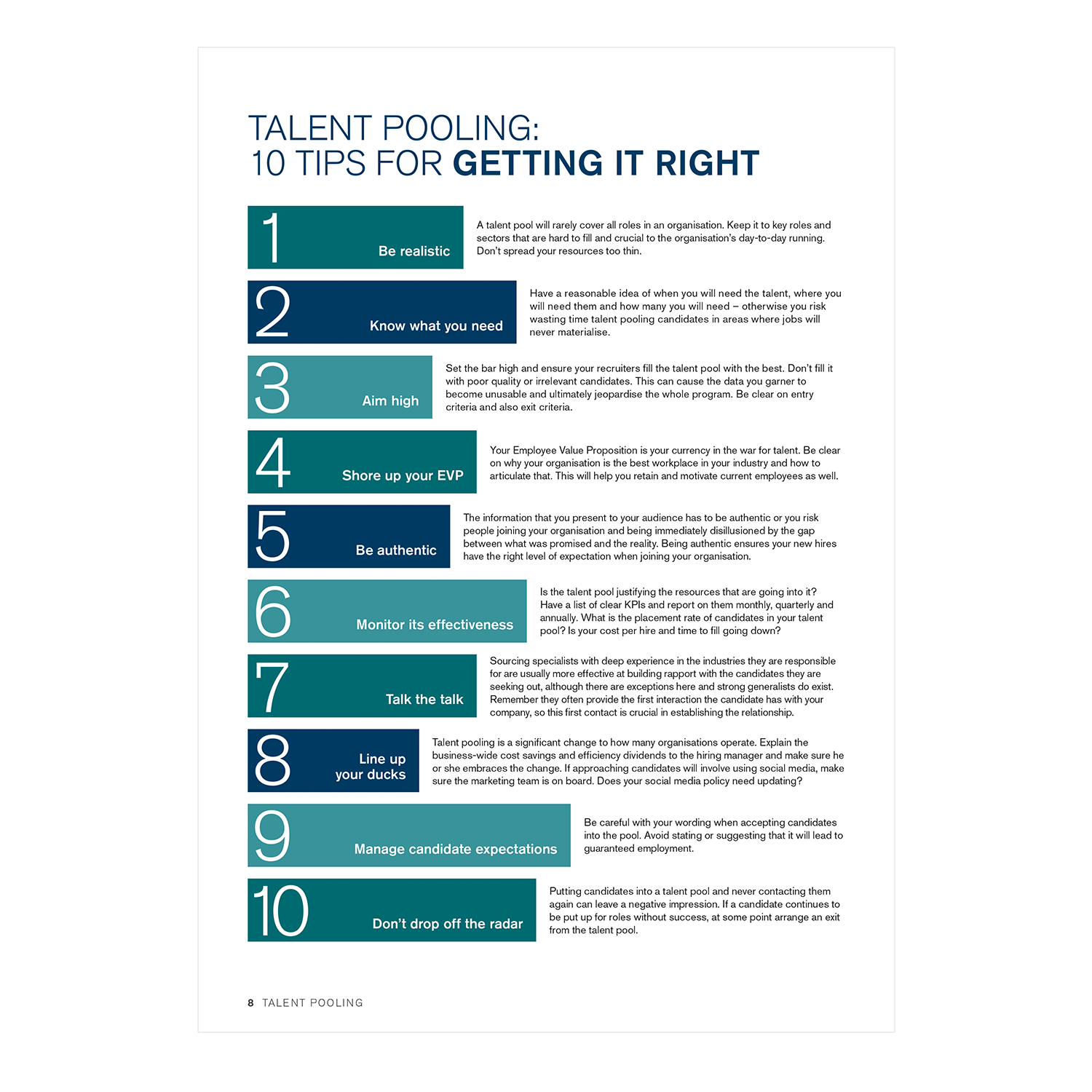 TALENT POOLING:
10 TIPS FOR GETTING IT RIGHT

1 Be realistic

A talent pool will rarely cover all roles in an organisation. Keep it to key roles and sectors that are hard to fill and crucial to the organisation's day-to-day running. Don't spread your resources too thin.

2 Know what you need

Have a reasonable idea of when you will need the talent, where you will need them and how many you will need – otherwise you risk wasting time talent pooling candidates in areas where jobs will never materialise.

3 Aim high

Set the bar high and ensure your recruiters fill the talent pool with the best. Don't fill it with poor quality or irrelevant candidates. This can cause the data you garner to become unusable and ultimately jeopardise the whole program. Be clear on entry criteria and also exit criteria.

4 Shore up your EVP

Your Employee Value Proposition is your currency in the war for talent. Be clear on why your organisation is the best workplace in your industry and how to articulate that. This will help you retain and motivate current employees as well.

5 Be authentic

The information that you present to your audience has to be authentic or you risk people joining your organisation and being immediately disillusioned by the gap between what was promised and the reality. Being authentic ensures your new hires have the right level of expectation when joining your organisation.

6 Monitor its effectiveness

Is the talent pool justifying the resources that are going into it? Have a list of clear KPIs and report on them monthly, quarterly and annually. What is the placement rate of candidates in your talent pool? Is your cost per hire and time to fill going down?

7 Talk the talk

Sourcing specialists with deep experience in the industries they are responsible for are usually more effective at building rapport with the candidates they are seeking out, although there are exceptions here and strong generalists do exist. Remember they often provide the first interaction the candidate has with your company, so this first contact is crucial in establishing the relationship.

8 Line up your ducks

Talent pooling is a significant change to how many organisations operate. Explain the business-wide cost savings and efficiency dividends to the hiring manager and make sure he or she embraces the change. If approaching candidates will involve using social media, make sure the marketing team is on board. Does your social media policy need updating?

9 Manage candidate expectations

Be careful with your wording when accepting candidates into the pool. Avoid stating or suggesting that it will lead to guaranteed employment.

10 Don't drop off the radar

Putting candidates into a talent pool and never contacting them again can leave a negative impression. If a candidate continues to be put up for roles without success, at some point arrange an exit from the talent pool.

8 TALENT POOLING